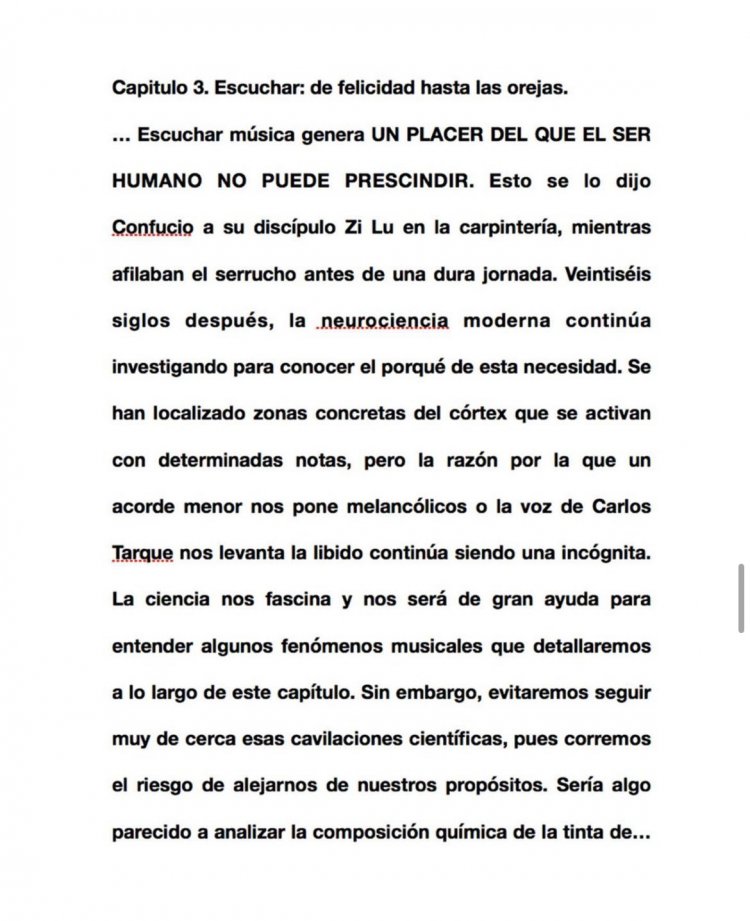 Capitulo 3. Escuchar: de felicidad hasta las orejas.

… Escuchar música genera UN PLACER DEL QUE EL SER HUMANO NO PUEDE PRESCINDIR. Esto se lo dijo Confucio a su discípulo Zi Lu en la carpintería, mientras afilaban el serrucho antes de una dura jornada. Veintiséis siglos después, la neurociencia moderna continúa investigando para conocer el porqué de esta necesidad. Se han localizado zonas concretas del córtex que se activan con determinadas notas, pero la razón por la que un acorde menor nos pone melancólicos o la voz de Carlos Tarque nos levanta la libido continúa siendo una incógnita. La ciencia nos fascina y nos será de gran ayuda para entender algunos fenómenos musicales que detallaremos a lo largo de este capítulo. Sin embargo, evitaremos seguir muy de cerca esas cavilaciones científicas, pues corremos el riesgo de alejarnos de nuestros propósitos. Sería algo parecido a analizar la composición química de la tinta de…